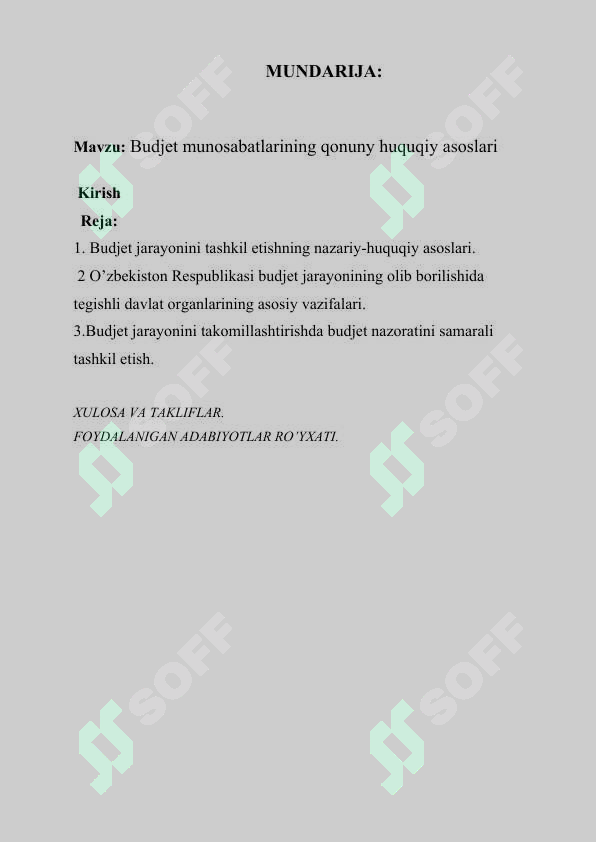 MUNDARIJA:

Mavzu: Budjet munosabatlarining qonuny huquqiy asoslari

Kirish
Reja:
1. Budjet jarayonini tashkil etishning nazariy-huquqiy asoslari.
2 O'zbekiston Respublikasi budjet jarayonining olib borilishida tegishli davlat organlarining asosiy vazifalari.
3.Budjet jarayonini takomillashtirishda budjet nazoratini samarali tashkil etish.

XULOSA VA TAKLIFLAR.
FOYDALANIGAN ADABIYOTLAR RO'YXATI.

SOFF SOFF SOFF SOFF SOFF SOFF